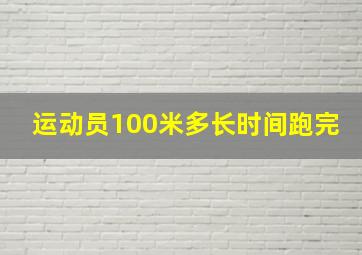 运动员100米多长时间跑完